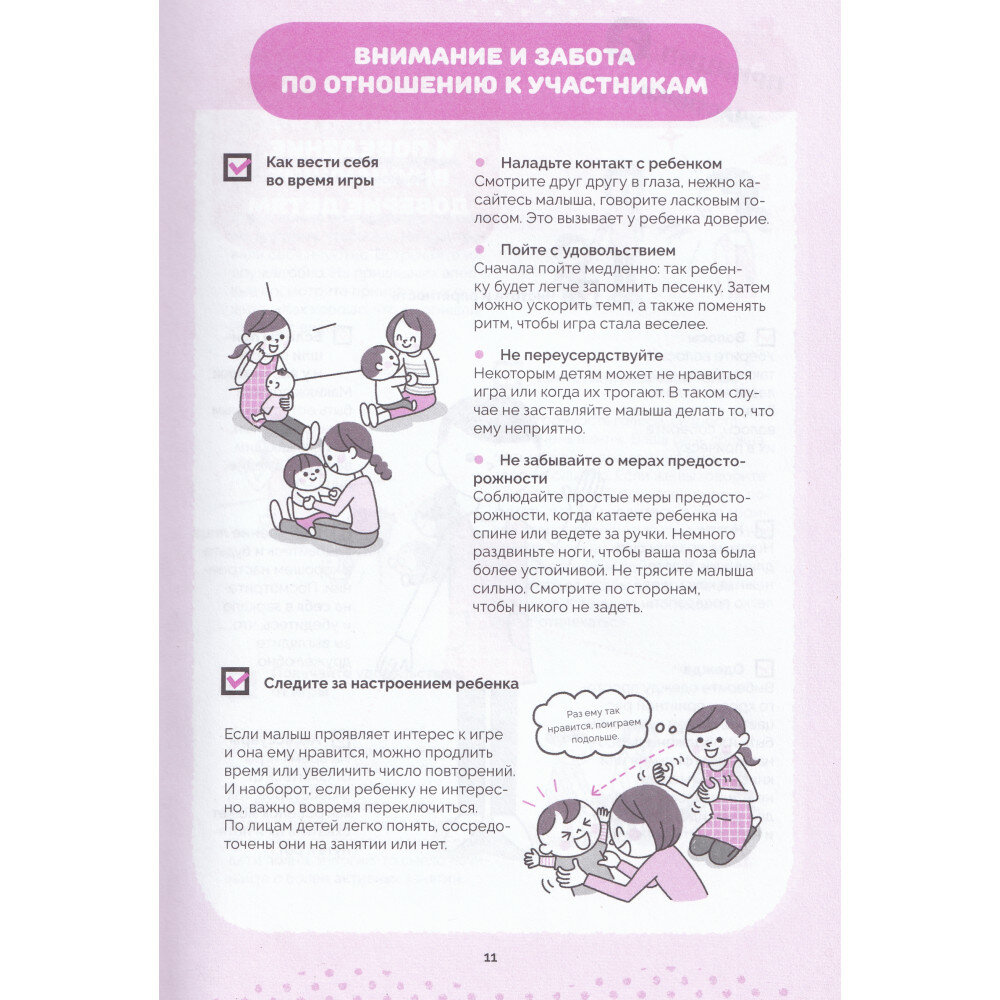 ВНИМАНИЕ И ЗАБОТА ПО ОТНОШЕНИЮ К УЧАСТНИКАМ

Как вести себя во время игры

Наладьте контакт с ребенком
Смотрите друг другу в глаза, нежно касайтесь малыша, говорите ласковым голосом. Это вызывает у ребенка доверие.

Пойте с удовольствием
Сначала пойте медленно: так ребенку будет легче запомнить песенку. Затем можно ускорить темп, а также поменять ритм, чтобы игра стала веселее.

Не переусердствуйте
Некоторым детям может не нравиться игра или когда их трогают. В таком случае не заставляйте малыша делать то, что ему неприятно.

Не забывайте о мерах предосторожности
Соблюдайте простые меры предосторожности, когда катаете ребенка на спине или ведете за ручки. Немного раздвиньте ноги, чтобы ваша поза была более устойчивой. Не трясите малыша сильно. Смотрите по сторонам, чтобы никого не задеть.

Следите за настроением ребенка

Если малыш проявляет интерес к игре и она ему нравится, можно продлить время или увеличить число повторений. И наоборот, если ребенку не интересно, важно вовремя переключиться. По лицам детей легко понять, сосредоточены они на занятии или нет.

Раз ему так нравится, поиграем подольше.

11